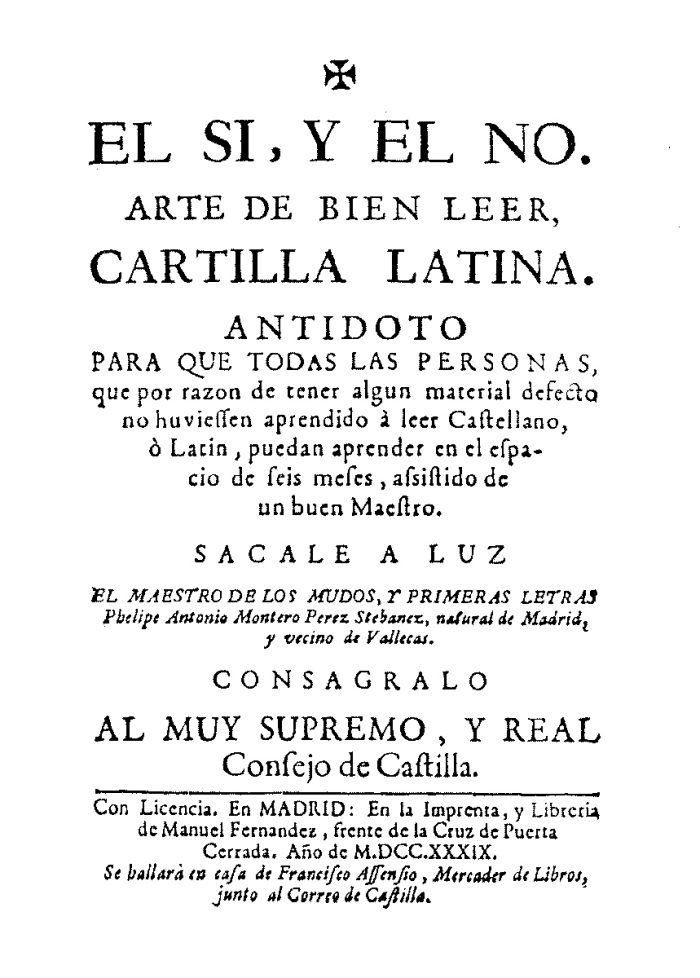 ✠

EL SI, Y EL NO.

ARTE DE BIEN LEER,

CARTILLA LATINA.

ANTIDOTO

PARA QUE TODAS LAS PERSONAS, que por razon de tener algun material defecto no huviessen aprendido à leer Castellano, ò Latin, puedan aprender en el espacio de seis meses, assistido de un buen Maestro.

SACALE A LUZ

EL MAESTRO DE LOS MUDOS, Y PRIMERAS LETRAS Phelipe Antonio Montero Perez Stebanez, natural de Madrid, y vecino de Vallecas.

CONSAGRALO

AL MUY SUPREMO, Y REAL Consejo de Castilla.

Con Licencia. En MADRID: En la Imprenta, y Libreria de Manuel Fernandez, frente de la Cruz de Puerta Cerrada. Año de M.DCC.XXXIX.

Se hallarà en casa de Francisco Assensio, Mercader de Libros, junto al Correo de Castilla.